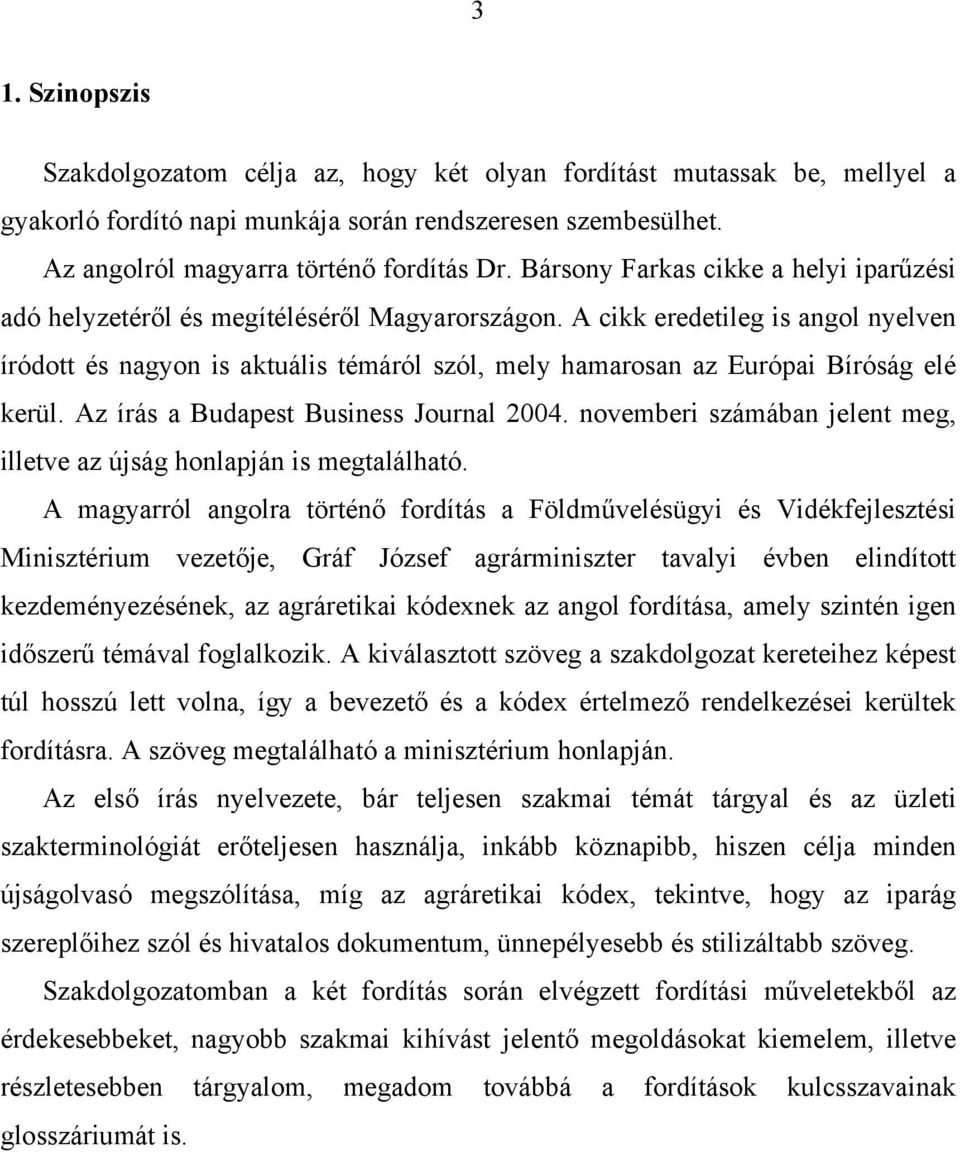 3

1. Szinopszis

Szakdolgozatom célja az, hogy két olyan fordítást mutassak be, mellyel a gyakorló fordító napi munkája során rendszeresen szembesülhet.

Az angolról magyarra történő fordítás Dr. Bársony Farkas cikke a helyi iparűzési adó helyzetéről és megítéléséről Magyarországon. A cikk eredetileg is angol nyelven íródott és nagyon is aktuális témáról szól, mely hamarosan az Európai Bíróság elé kerül. Az írás a Budapest Business Journal 2004. novemberi számában jelent meg, illetve az újság honlapján is megtalálható.

A magyarról angolra történő fordítás a Földművelésügyi és Vidékfejlesztési Minisztérium vezetője, Gráf József agrárminiszter tavalyi évben elindított kezdeményezésének, az agráretikai kódexnek az angol fordítása, amely szintén igen időszerű témával foglalkozik. A kiválasztott szöveg a szakdolgozat kereteihez képest túl hosszú lett volna, így a bevezető és a kódex értelmező rendelkezései kerültek fordításra. A szöveg megtalálható a minisztérium honlapján.

Az első írás nyelvezete, bár teljesen szakmai témát tárgyal és az üzleti szakterminológiát erőteljesen használja, inkább köznapibb, hiszen célja minden újságolvasó megszólítása, míg az agráretikai kódex, tekintve, hogy az iparág szereplőihez szól és hivatalos dokumentum, ünnepélyesebb és stilizáltabb szöveg.

Szakdolgozatomban a két fordítás során elvégzett fordítási műveletekből az érdekesebbeket, nagyobb szakmai kihívást jelentő megoldásokat kiemelem, illetve részletesebben tárgyalom, megadom továbbá a fordítások kulcsszavainak glosszáriumát is.